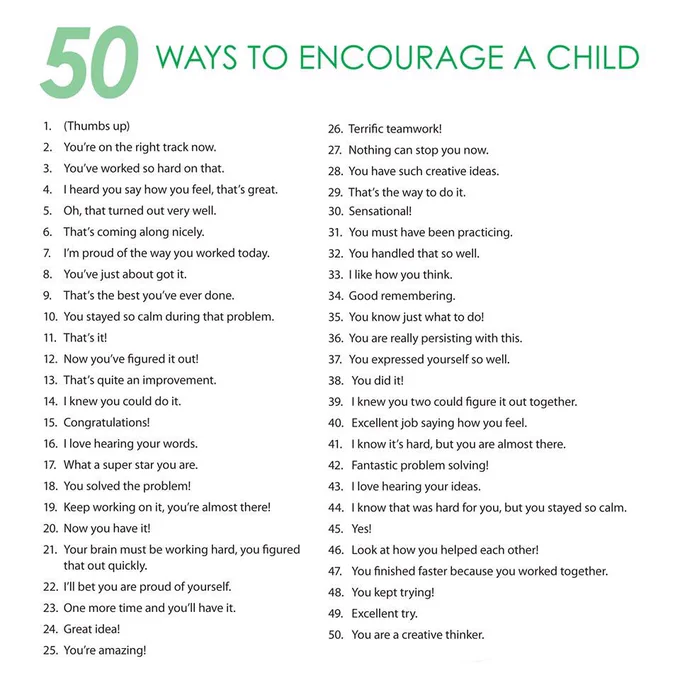 50 WAYS TO ENCOURAGE A CHILD

1. (Thumbs up)
2. You're on the right track now.
3. You've worked so hard on that.
4. I heard you say how you feel, that's great.
5. Oh, that turned out very well.
6. That's coming along nicely.
7. I'm proud of the way you worked today.
8. You've just about got it.
9. That's the best you've ever done.
10. You stayed so calm during that problem.
11. That's it!
12. Now you've figured it out!
13. That's quite an improvement.
14. I knew you could do it.
15. Congratulations!
16. I love hearing your words.
17. What a super star you are.
18. You solved the problem!
19. Keep working on it, you're almost there!
20. Now you have it!
21. Your brain must be working hard, you figured that out quickly.
22. I'll bet you are proud of yourself.
23. One more time and you'll have it.
24. Great idea!
25. You're amazing!

26. Terrific teamwork!
27. Nothing can stop you now.
28. You have such creative ideas.
29. That's the way to do it.
30. Sensational!
31. You must have been practicing.
32. You handled that so well.
33. I like how you think.
34. Good remembering.
35. You know just what to do!
36. You are really persisting with this.
37. You expressed yourself so well.
38. You did it!
39. I knew you two could figure it out together.
40. Excellent job saying how you feel.
41. I know it's hard, but you are almost there.
42. Fantastic problem solving!
43. I love hearing your ideas.
44. I know that was hard for you, but you stayed so calm.
45. Yes!
46. Look at how you helped each other!
47. You finished faster because you worked together.
48. You kept trying!
49. Excellent try.
50. You are a creative thinker.